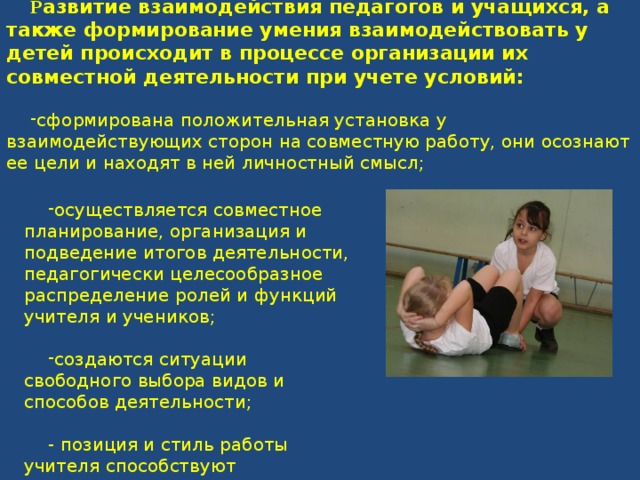 Развитие взаимодействия педагогов и учащихся, а также формирование умения взаимодействовать у детей происходит в процессе организации их совместной деятельности при учете условий:

-сформирована положительная установка у взаимодействующих сторон на совместную работу, они осознают ее цели и находят в ней личностный смысл;

-осуществляется совместное планирование, организация и подведение итогов деятельности, педагогически целесообразное распределение ролей и функций учителя и учеников;

-создаются ситуации свободного выбора видов и способов деятельности;

- позиция и стиль работы учителя способствуют